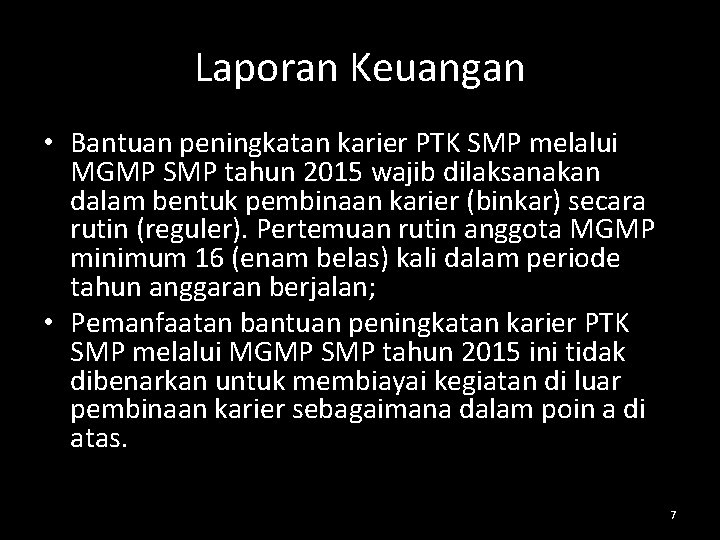 Laporan Keuangan

• Bantuan peningkatan karier PTK SMP melalui MGMP SMP tahun 2015 wajib dilaksanakan dalam bentuk pembinaan karier (binkar) secara rutin (reguler). Pertemuan rutin anggota MGMP minimum 16 (enam belas) kali dalam periode tahun anggaran berjalan;
• Pemanfaatan bantuan peningkatan karier PTK SMP melalui MGMP SMP tahun 2015 ini tidak dibenarkan untuk membiayai kegiatan di luar pembinaan karier sebagaimana dalam poin a di atas.

7